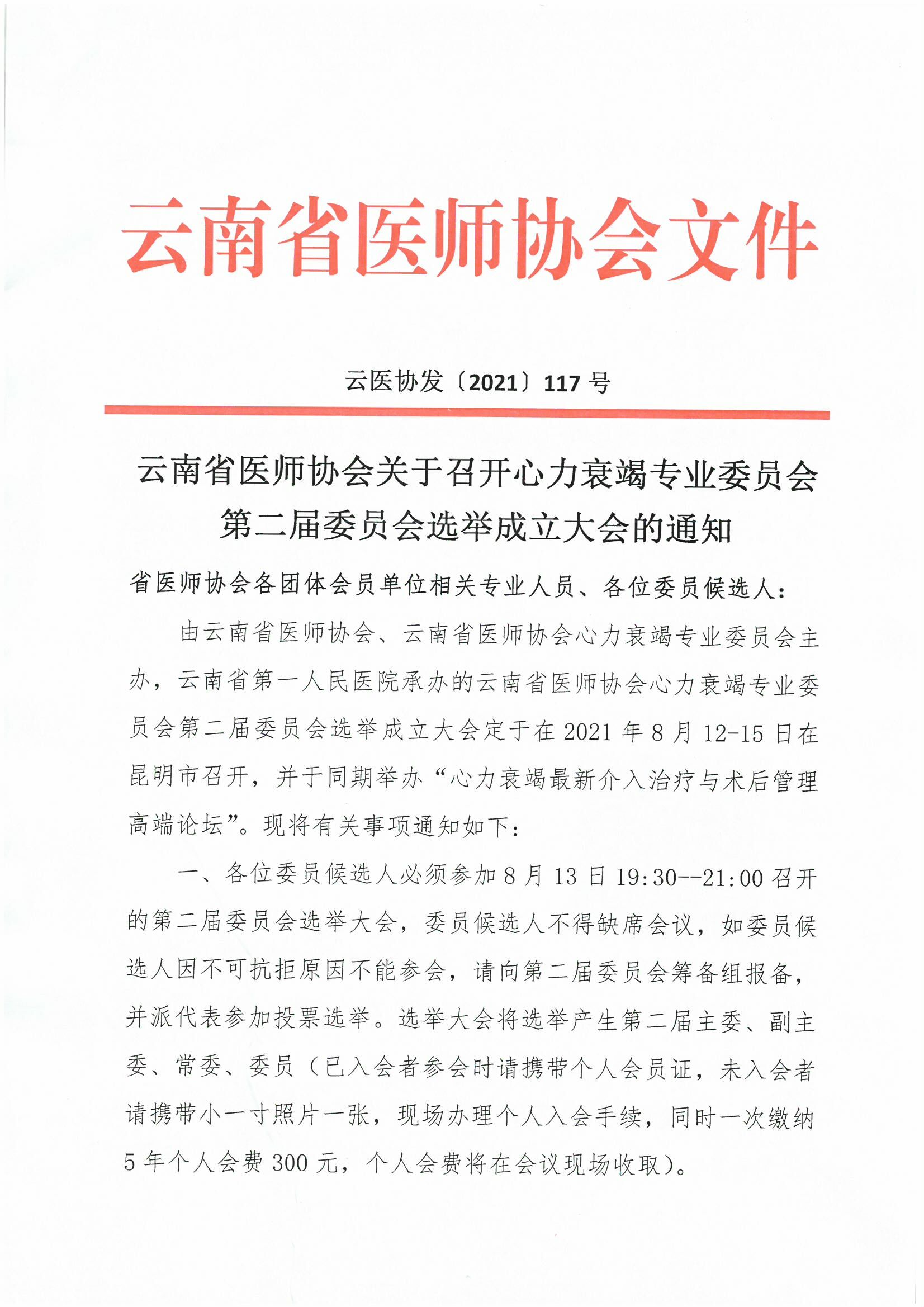 云南省医师协会文件

云医协发〔2021〕117 号

云南省医师协会关于召开心力衰竭专业委员会第二届委员会选举成立大会的通知

省医师协会各团体会员单位相关专业人员、各位委员候选人：

由云南省医师协会、云南省医师协会心力衰竭专业委员会主办，云南省第一人民医院承办的云南省医师协会心力衰竭专业委员会第二届委员会选举成立大会定于在 2021 年 8 月 12-15 日在昆明市召开，并于同期举办“心力衰竭最新介入治疗与术后管理高端论坛”。现将有关事项通知如下：

一、各位委员候选人必须参加 8 月 13 日 19:30--21:00 召开的第二届委员会选举大会，委员候选人不得缺席会议，如委员候选人因不可抗拒原因不能参会，请向第二届委员会筹备组报备，并派代表参加投票选举。选举大会将选举产生第二届主委、副主委、常委、委员（已入会者参会时请携带个人会员证，未入会者请携带小一寸照片一张，现场办理个人入会手续，同时一次缴纳 5 年个人会费 300 元，个人会费将在会议现场收取）。